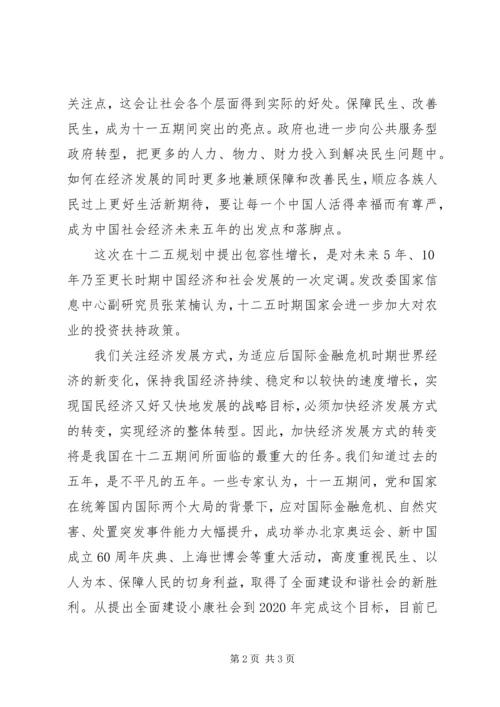 关注点，这会让社会各个层面得到实际的好处。保障民生、改善民生，成为十一五期间突出的亮点。政府也进一步向公共服务型政府转型，把更多的人力、物力、财力投入到解决民生问题中。如何在经济发展的同时更多地兼顾保障和改善民生，顺应各族人民过上更好生活新期待，要让每一个中国人活得幸福而有尊严，成为中国社会经济未来五年的出发点和落脚点。

这次在十二五规划中提出包容性增长，是对未来5年、10年乃至更长时期中国经济和社会发展的一次定调。发改委国家信息中心副研究员张茉楠认为，十二五时期国家会进一步加大对农业的投资扶持政策。

我们关注经济发展方式，为适应后国际金融危机时期世界经济的新变化，保持我国经济持续、稳定和以较快的速度增长，实现国民经济又好又快地发展的战略目标，必须加快经济发展方式的转变，实现经济的整体转型。因此，加快经济发展方式的转变将是我国在十二五期间所面临的最重大的任务。我们知道过去的五年，是不平凡的五年。一些专家认为，十一五期间，党和国家在统筹国内国际两个大局的背景下，应对国际金融危机、自然灾害、处置突发事件能力大幅提升，成功举办北京奥运会、新中国成立60周年庆典、上海世博会等重大活动，高度重视民生、以人为本、保障人民的切身利益，取得了全面建设和谐社会的新胜利。从提出全面建设小康社会到2020年完成这个目标，目前已

第2页 共3页